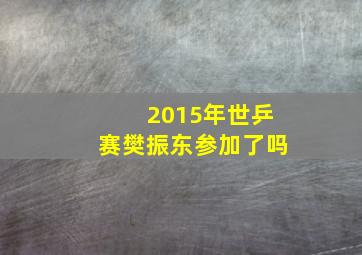 2015年世乒赛樊振东参加了吗